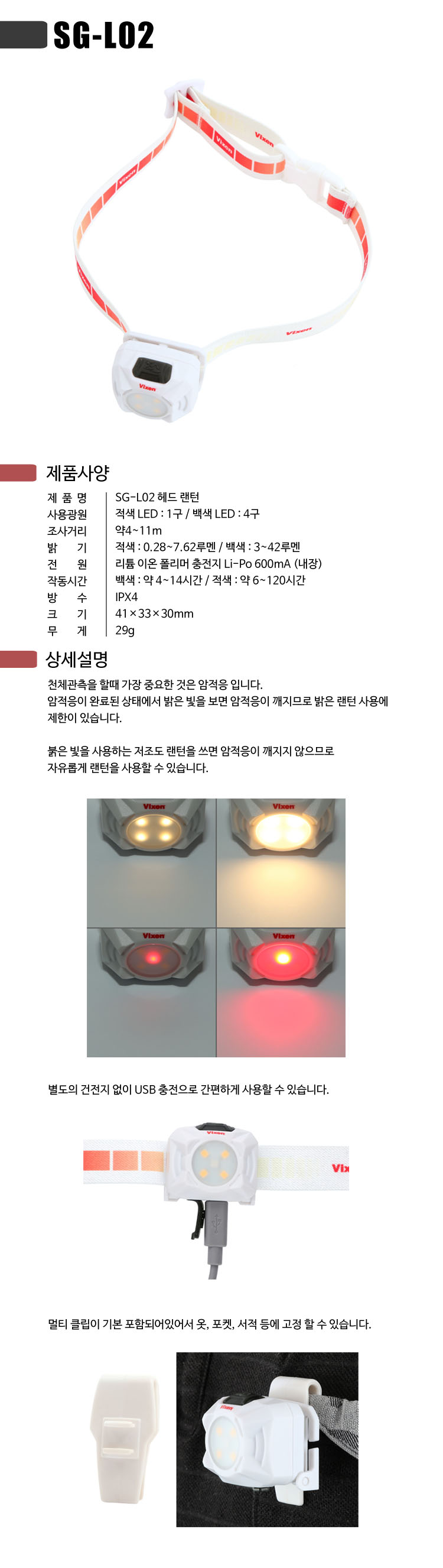 SG-L02

Vixen

Vixen

Vixen

Vixen

Vixen

제품사양

| 제 품 명 | SG-L02 헤드 랜턴 |
|---|---|
| 사용광원 | 적색 LED : 1구 / 백색 LED : 4구 |
| 조사거리 | 약4~11m |
| 밝 기 | 적색 : 0.28~7.62루멘 / 백색 : 3~42루멘 |
| 전 원 | 리튬 이온 폴리머 충전지 Li-Po 600mA (내장) |
| 작동시간 | 백색 : 약 4~14시간 / 적색 : 약 6~120시간 |
| 방 수 | IPX4 |
| 크 기 | 41×33×30mm |
| 무 게 | 29g |

상세설명

천체관측을 할때 가장 중요한 것은 암적응 입니다. 암적응이 완료된 상태에서 밝은 빛을 보면 암적응이 깨지므로 밝은 랜턴 사용에 제한이 있습니다.

붉은 빛을 사용하는 저조도 랜턴을 쓰면 암적응이 깨지지 않으므로 자유롭게 랜턴을 사용할 수 있습니다.

Vixen

Vixen

Vixen

Vixen

별도의 건전지 없이 USB 충전으로 간편하게 사용할 수 있습니다.

Vixen

Vix

멀티 클립이 기본 포함되어있어서 옷, 포켓, 서적 등에 고정 할 수 있습니다.

Vixen